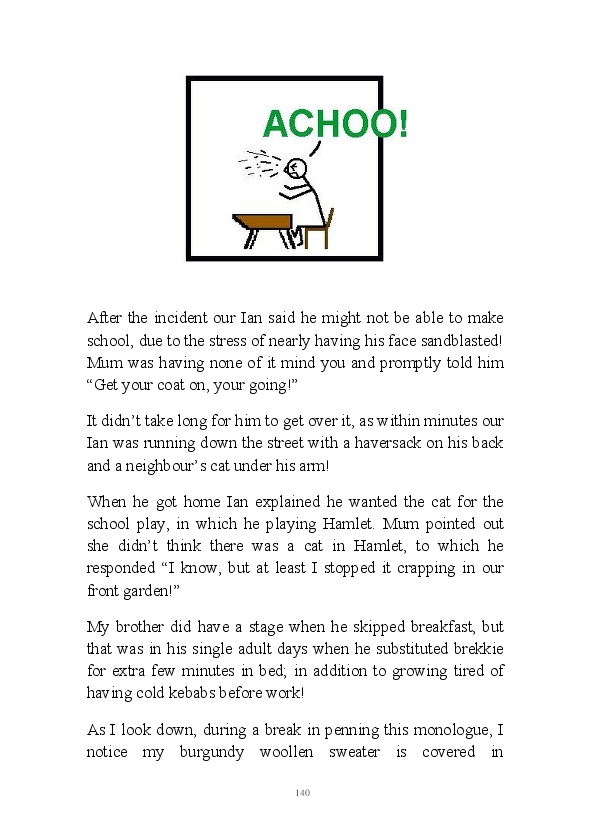 ACHOO!

After the incident our Ian said he might not be able to make school, due to the stress of nearly having his face sandblasted! Mum was having none of it mind you and promptly told him "Get your coat on, your going!"

It didn't take long for him to get over it, as within minutes our Ian was running down the street with a haversack on his back and a neighbour's cat under his arm!

When he got home Ian explained he wanted the cat for the school play, in which he playing Hamlet. Mum pointed out she didn't think there was a cat in Hamlet, to which he responded "I know, but at least I stopped it crapping in our front garden!"

My brother did have a stage when he skipped breakfast, but that was in his single adult days when he substituted brekkie for extra few minutes in bed; in addition to growing tired of having cold kebabs before work!

As I look down, during a break in penning this monologue, I notice my burgundy woollen sweater is covered in

140